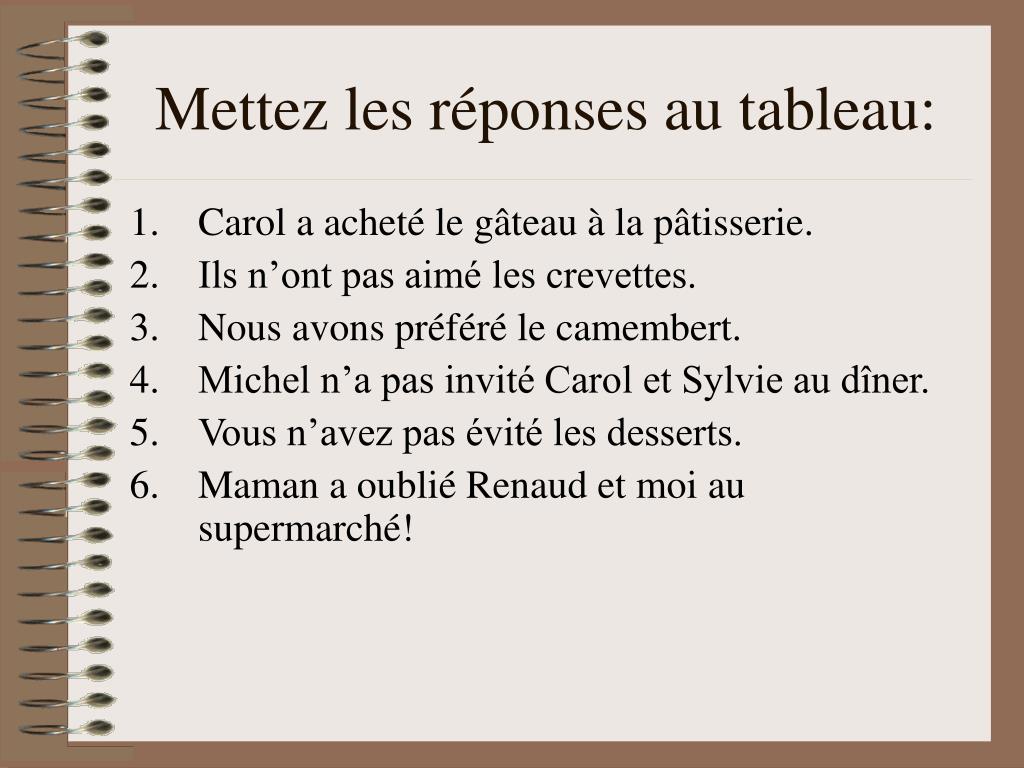 Mettez les réponses au tableau:

1. Carol a acheté le gâteau à la pâtisserie.
2. Ils n’ont pas aimé les crevettes.
3. Nous avons préféré le camembert.
4. Michel n’a pas invité Carol et Sylvie au dîner.
5. Vous n’avez pas évité les desserts.
6. Maman a oublié Renaud et moi au supermarché!